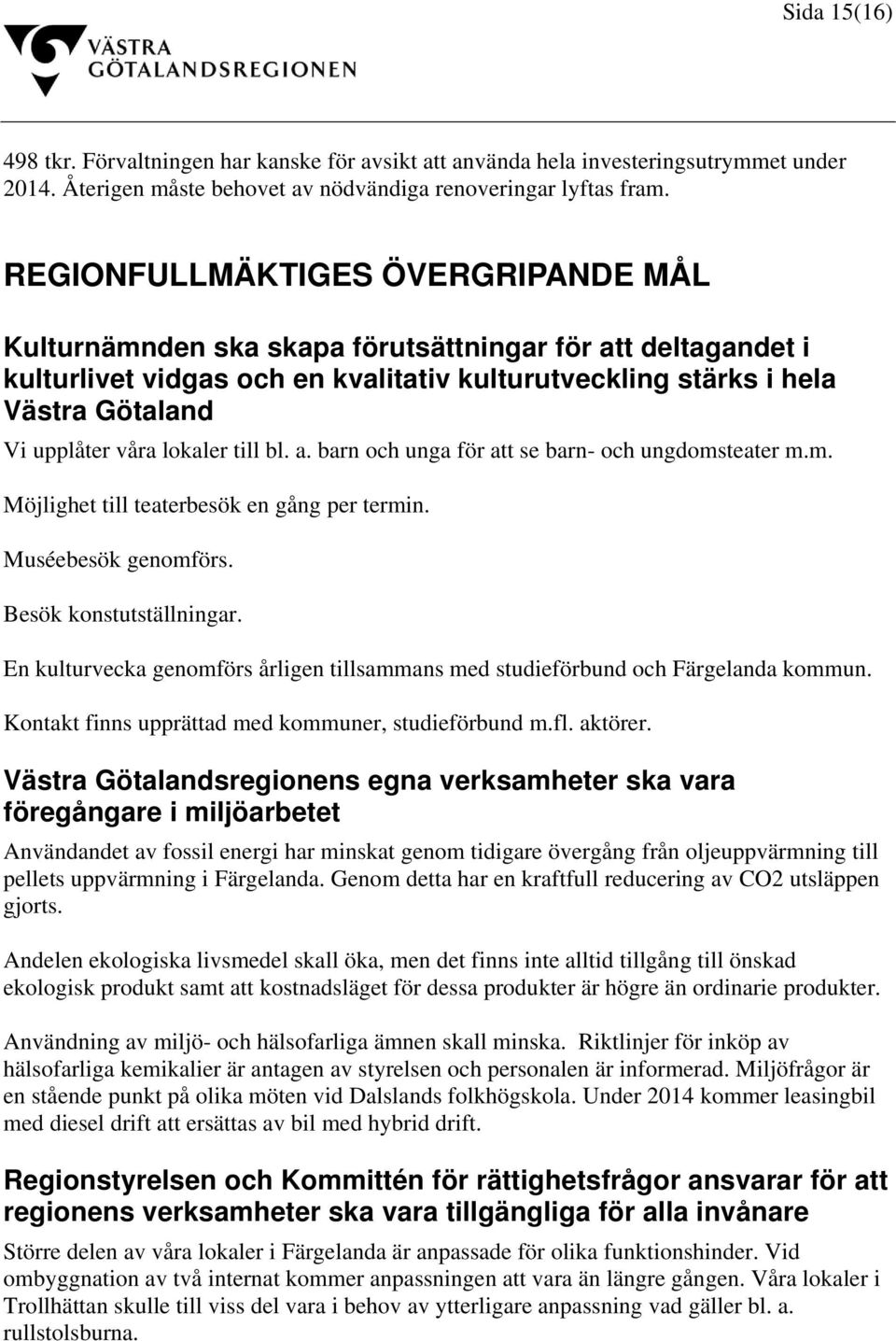 Sida 15(16)

VÄSTRA GÖTALANDSREGIONEN

498 tkr. Förvaltningen har kanske för avsikt att använda hela investeringsutrymmet under 2014. Återigen måste behovet av nödvändiga renoveringar lyftas fram.

REGIONFULLMÄKTIGES ÖVERGRIPANDE MÅL

Kulturnämnden ska skapa förutsättningar för att deltagandet i kulturlivet vidgas och en kvalitativ kulturutveckling stärks i hela Västra Götaland

Vi upplåter våra lokaler till bl. a. barn och unga för att se barn- och ungdomsteater m.m.

Möjlighet till teaterbesök en gång per termin.

Muséebesök genomförs.

Besök konstutställningar.

En kulturvecka genomförs årligen tillsammans med studieförbund och Färgelanda kommun.

Kontakt finns upprättad med kommuner, studieförbund m.fl. aktörer.

Västra Götalandsregionens egna verksamheter ska vara föregångare i miljöarbetet

Användandet av fossil energi har minskat genom tidigare övergång från oljeuppvärmning till pellets uppvärmning i Färgelanda. Genom detta har en kraftfull reducering av CO2 utsläppen gjorts.

Andelen ekologiska livsmedel skall öka, men det finns inte alltid tillgång till önskad ekologisk produkt samt att kostnadsläget för dessa produkter är högre än ordinarie produkter.

Användning av miljö- och hälsofarliga ämnen skall minska. Riktlinjer för inköp av hälsofarliga kemikalier är antagen av styrelsen och personalen är informerad. Miljöfrågor är en stående punkt på olika möten vid Dalslands folkhögskola. Under 2014 kommer leasingbil med diesel drift att ersättas av bil med hybrid drift.

Regionstyrelsen och Kommittén för rättighetsfrågor ansvarar för att regionens verksamheter ska vara tillgängliga för alla invånare

Större delen av våra lokaler i Färgelanda är anpassade för olika funktionshinder. Vid ombyggnation av två internat kommer anpassningen att vara än längre gången. Våra lokaler i Trollhättan skulle till viss del vara i behov av ytterligare anpassning vad gäller bl. a. rullstolsburna.